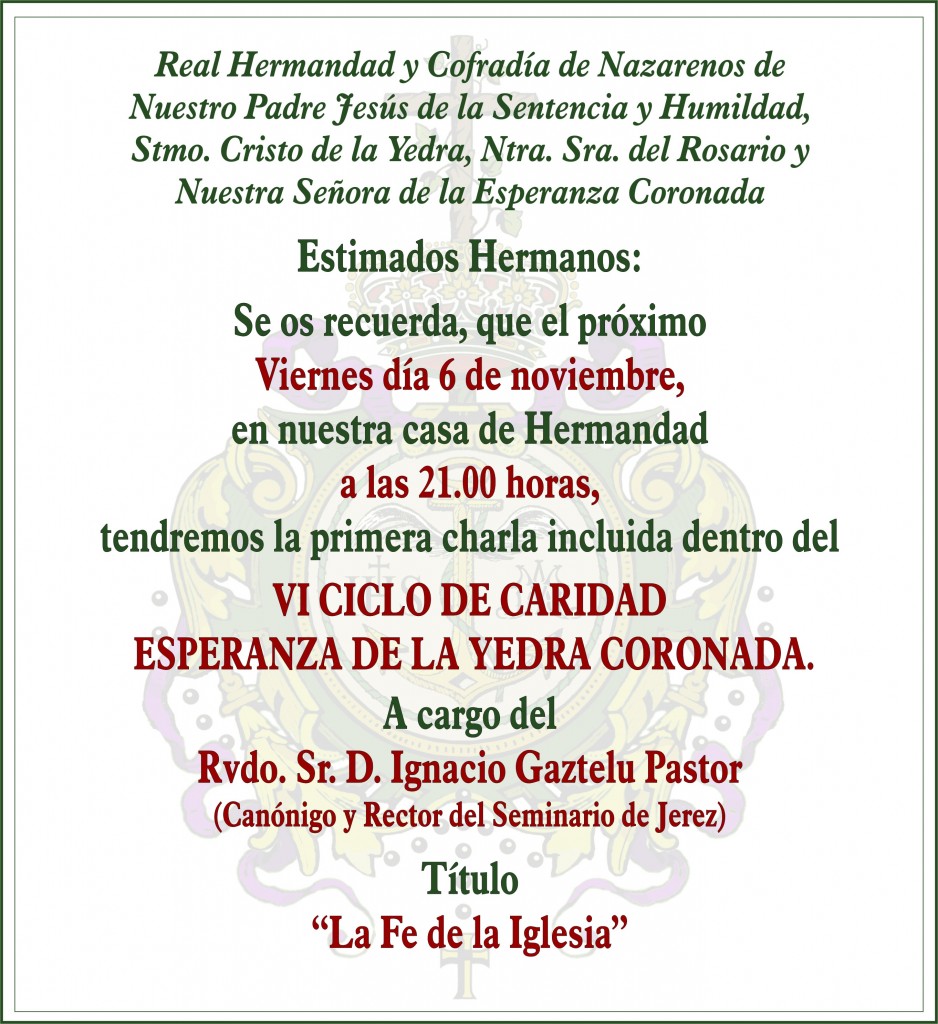 Real Hermandad y Cofradía de Nazarenos de Nuestro Padre Jesús de la Sentencia y Humildad, Stmo. Cristo de la Yedra, Ntra. Sra. del Rosario y Nuestra Señora de la Esperanza Coronada

Estimados Hermanos:

Se os recuerda, que el próximo
Viernes día 6 de noviembre,
en nuestra casa de Hermandad
a las 21.00 horas,
tendremos la primera charla incluida dentro del

VI CICLO DE CARIDAD
ESPERANZA DE LA YEDRA CORONADA.

A cargo del
Rvdo. Sr. D. Ignacio Gaztelu Pastor
(Canónigo y Rector del Seminario de Jerez)

Título
“La Fe de la Iglesia”